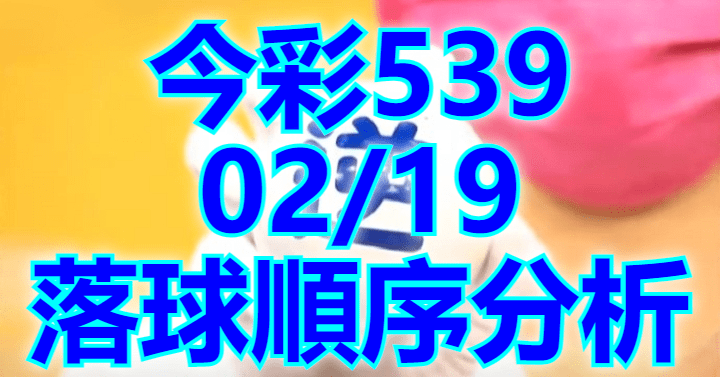 今彩539
02/19
落球順序分析